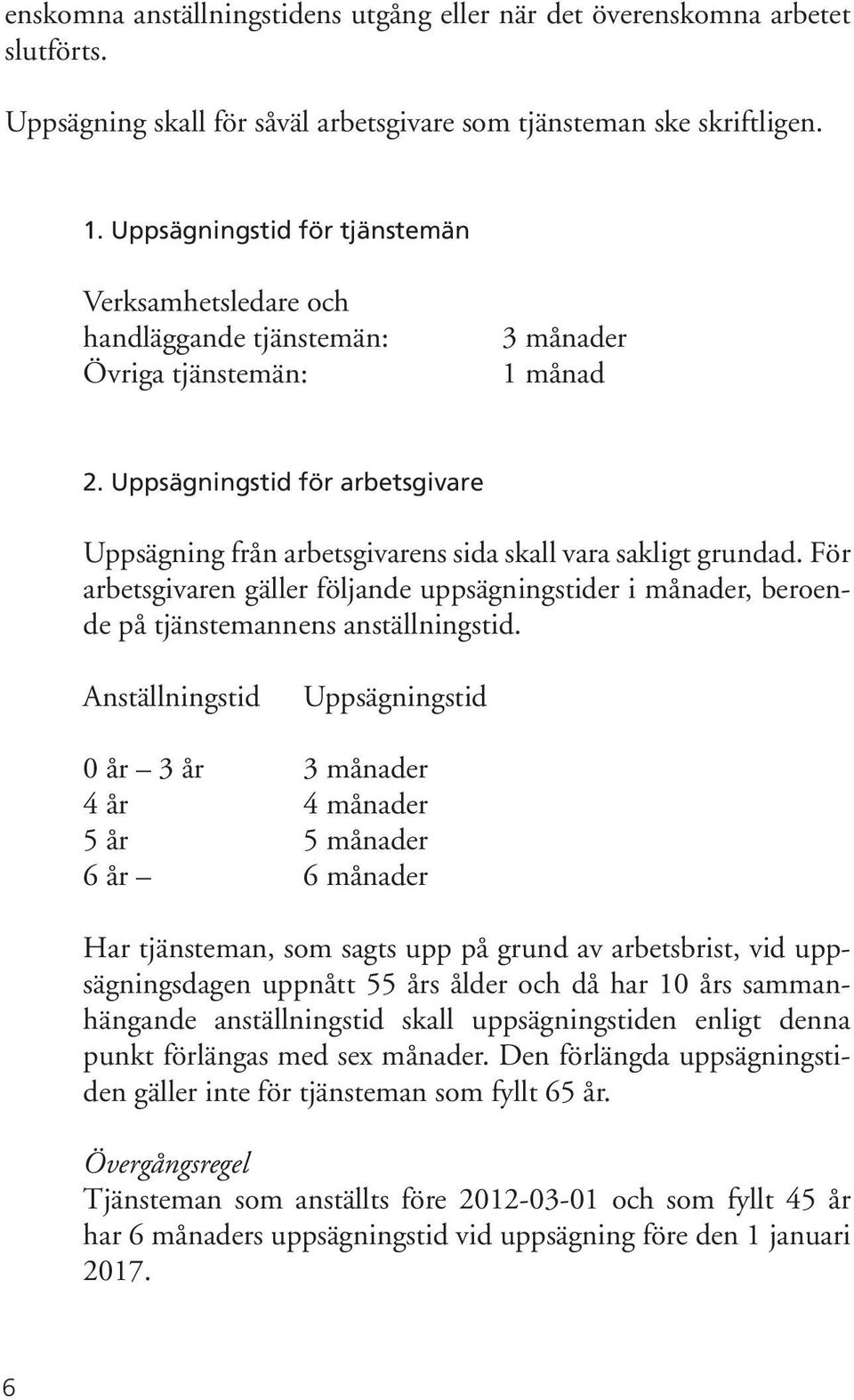 enskomna anställningstidens utgång eller när det överenskomna arbetet slutförts.

Uppsägning skall för såväl arbetsgivare som tjänsteman ske skriftligen.

1. Uppsägningstid för tjänstemän

| | |
|---|---|
| Verksamhetsledare och handläggande tjänstemän: | 3 månader |
| Övriga tjänstemän: | 1 månad |

2. Uppsägningstid för arbetsgivare

Uppsägning från arbetsgivarens sida skall vara sakligt grundad. För arbetsgivaren gäller följande uppsägningstider i månader, beroende på tjänstemannens anställningstid.

| Anställningstid | Uppsägningstid |
|---|---|
| 0 år – 3 år | 3 månader |
| 4 år | 4 månader |
| 5 år | 5 månader |
| 6 år – | 6 månader |

Har tjänsteman, som sagts upp på grund av arbetsbrist, vid uppsägningsdagen uppnått 55 års ålder och då har 10 års sammanhängande anställningstid skall uppsägningstiden enligt denna punkt förlängas med sex månader. Den förlängda uppsägningstiden gäller inte för tjänsteman som fyllt 65 år.

Övergångsregel
Tjänsteman som anställts före 2012-03-01 och som fyllt 45 år har 6 månaders uppsägningstid vid uppsägning före den 1 januari 2017.

6